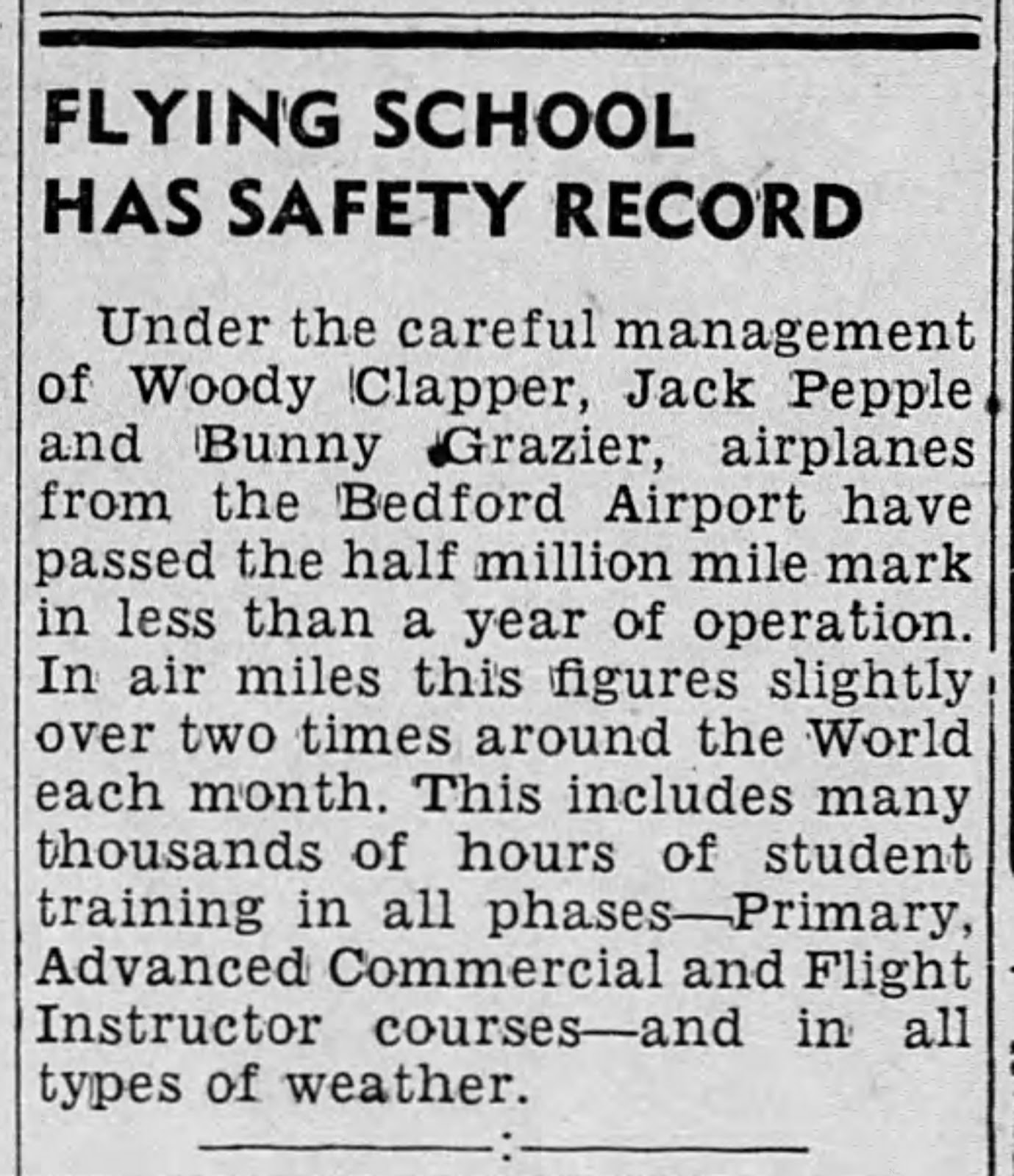 FLYING SCHOOL HAS SAFETY RECORD

Under the careful management of Woody Clapper, Jack Pepple and Bunny Grazier, airplanes from the Bedford Airport have passed the half million mile mark in less than a year of operation. In air miles this figures slightly over two times around the World each month. This includes many thousands of hours of student training in all phases—Primary, Advanced Commercial and Flight Instructor courses—and in all types of weather.